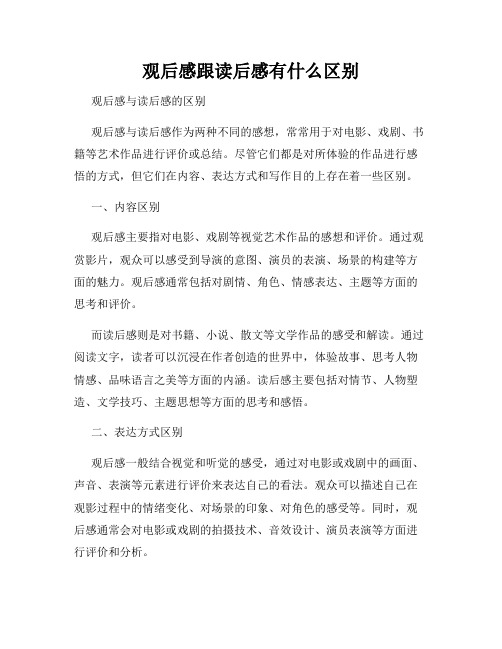 观后感跟读后感有什么区别

观后感与读后感的区别

观后感与读后感作为两种不同的感想，常常用于对电影、戏剧、书籍等艺术作品进行评价或总结。尽管它们都是对所体验的作品进行感悟的方式，但它们在内容、表达方式和写作目的上存在着一些区别。

一、内容区别

观后感主要指对电影、戏剧等视觉艺术作品的感想和评价。通过观赏影片，观众可以感受到导演的意图、演员的表演、场景的构建等方面的魅力。观后感通常包括对剧情、角色、情感表达、主题等方面的思考和评价。

而读后感则是对书籍、小说、散文等文学作品的感受和解读。通过阅读文字，读者可以沉浸在作者创造的世界中，体验故事、思考人物情感、品味语言之美等方面的内涵。读后感主要包括对情节、人物塑造、文学技巧、主题思想等方面的思考和感悟。

二、表达方式区别

观后感一般结合视觉和听觉的感受，通过对电影或戏剧中的画面、声音、表演等元素进行评价来表达自己的看法。观众可以描述自己在观影过程中的情绪变化、对场景的印象、对角色的感受等。同时，观后感通常会对电影或戏剧的拍摄技术、音效设计、演员表演等方面进行评价和分析。